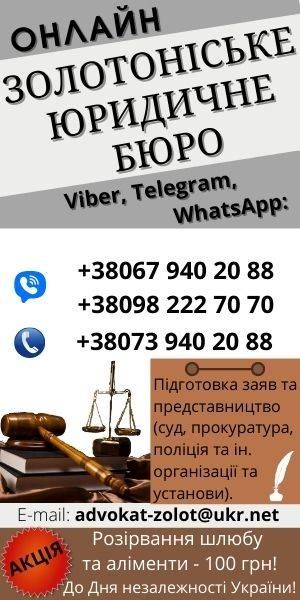 ОНЛАЙН

ЗОЛОТОНІСЬКЕ ЮРИДИЧНЕ БЮРО

Viber, Telegram, WhatsApp:

+38067 940 20 88
+38098 222 70 70
+38073 940 20 88

Підготовка заяв та представництво (суд, прокуратура, поліція та ін. організації та установи).

E-mail: advokat-zolot@ukr.net

АКЦІЯ

Розірвання шлюбу та аліменти - 100 грн! До Дня незалежності України!